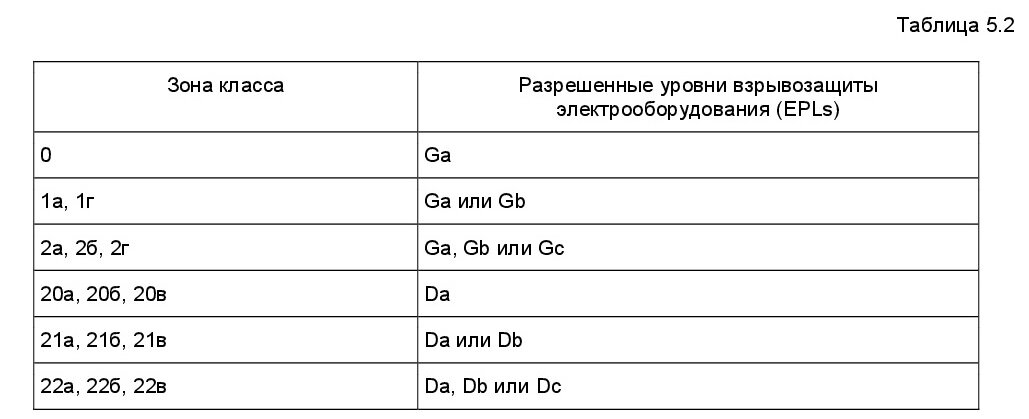 Таблица 5.2

| Зона класса | Разрешенные уровни взрывозащиты электрооборудования (EPLs) |
|---|---|
| 0 | Ga |
| 1а, 1г | Ga или Gb |
| 2а, 2б, 2г | Ga, Gb или Gc |
| 20а, 20б, 20в | Da |
| 21а, 21б, 21в | Da или Db |
| 22а, 22б, 22в | Da, Db или Dc |